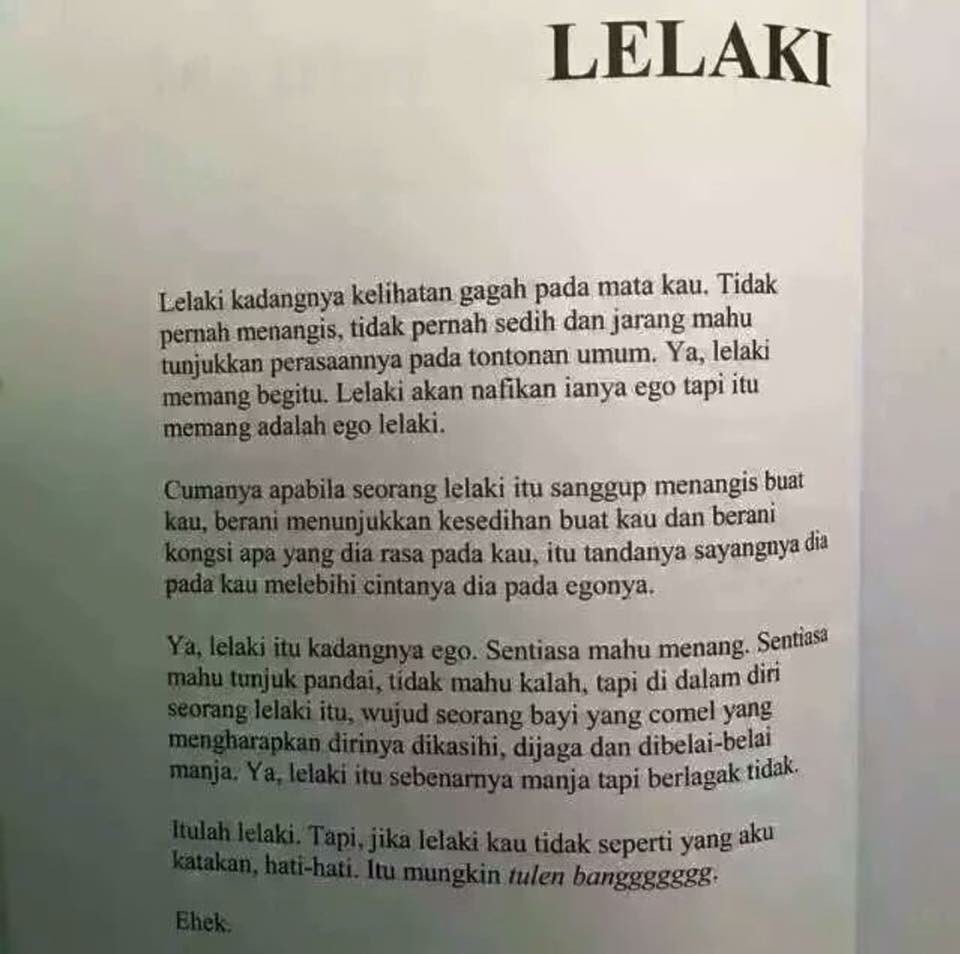 LELAKI

Lelaki kadangnya kelihatan gagah pada mata kau. Tidak pernah menangis, tidak pernah sedih dan jarang mahu tunjukkan perasaannya pada tontonan umum. Ya, lelaki memang begitu. Lelaki akan nafikan ianya ego tapi itu memang adalah ego lelaki.

Cumanya apabila seorang lelaki itu sanggup menangis buat kau, berani menunjukkan kesedihan buat kau dan berani kongsi apa yang dia rasa pada kau, itu tandanya sayangnya dia pada kau melebihi cintanya dia pada egonya.

Ya, lelaki itu kadangnya ego. Sentiasa mahu menang. Sentiasa mahu tunjuk pandai, tidak mahu kalah, tapi di dalam diri seorang lelaki itu, wujud seorang bayi yang comel yang mengharapkan dirinya dikasihi, dijaga dan dibelai-belai manja. Ya, lelaki itu sebenarnya manja tapi berlagak tidak.

Itulah lelaki. Tapi, jika lelaki kau tidak seperti yang aku katakan, hati-hati. Itu mungkin tulen banggggggg.

Ehek.